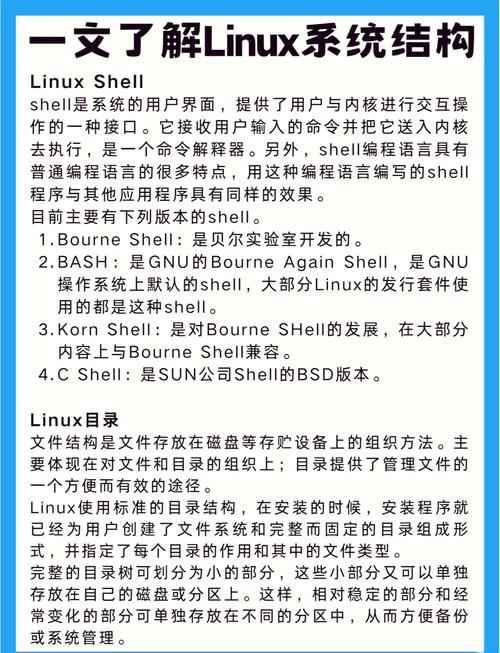 一文了解Linux系统结构

Linux Shell
shell是系统的用户界面，提供了用户与内核进行交互操作的一种接口。它接收用户输入的命令并把它送入内核去执行，是一个命令解释器。另外，shell编程语言具有普通编程语言的很多特点，用这种编程语言编写的shell程序与其他应用程序具有同样的效果。
目前主要有下列版本的shell。
1.Bourne Shell：是贝尔实验室开发的。
2.BASH：是GNU的Bourne Again Shell，是GNU操作系统上默认的shell，大部分Linux的发行套件使用的都是这种shell。
3.Korn Shell：是对Bourne SHell的发展，在大部分内容上与Bourne Shell兼容。
4.C Shell：是SUN公司Shell的BSD版本。

Linux目录
文件结构是文件存放在磁盘等存贮设备上的组织方法。主要体现在对文件和目录的组织上；目录提供了管理文件的一个方便而有效的途径。
Linux使用标准的目录结构，在安装的时候，安装程序就已经为用户创建了文件系统和完整而固定的目录组成形式，并指定了每个目录的作用和其中的文件类型。
完整的目录树可划分为小的部分，这些小部分又可以单独存放在自己的磁盘或分区上。这样，相对稳定的部分和经常变化的部分可单独存放在不同的分区中，从而方便备份或系统管理。